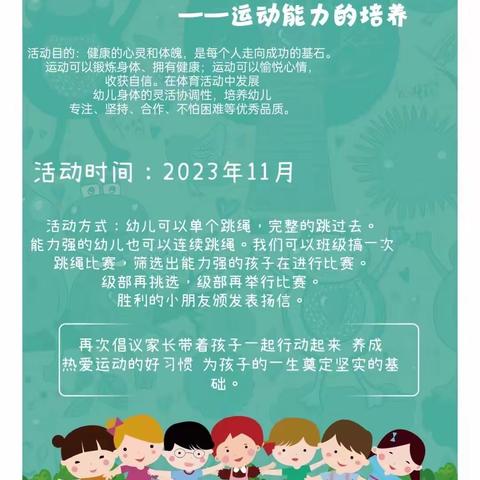 ——运动能力的培养

活动目的：健康的心灵和体魄，是每个人走向成功的基石。运动可以锻炼身体、拥有健康；运动可以愉悦心情，收获自信。在体育活动中发展幼儿身体的灵活协调性，培养幼儿专注、坚持、合作、不怕困难等优秀品质。

活动时间：2023年11月

活动方式：幼儿可以单个跳绳，完整的跳过去。能力强的幼儿也可以连续跳绳。我们可以班级搞一次跳绳比赛，筛选出能力强的孩子在进行比赛。级部再挑选，级部再举行比赛。胜利的小朋友颁发表扬信。

再次倡议家长带着孩子一起行动起来 养成热爱运动的好习惯 为孩子的一生奠定坚实的基础。